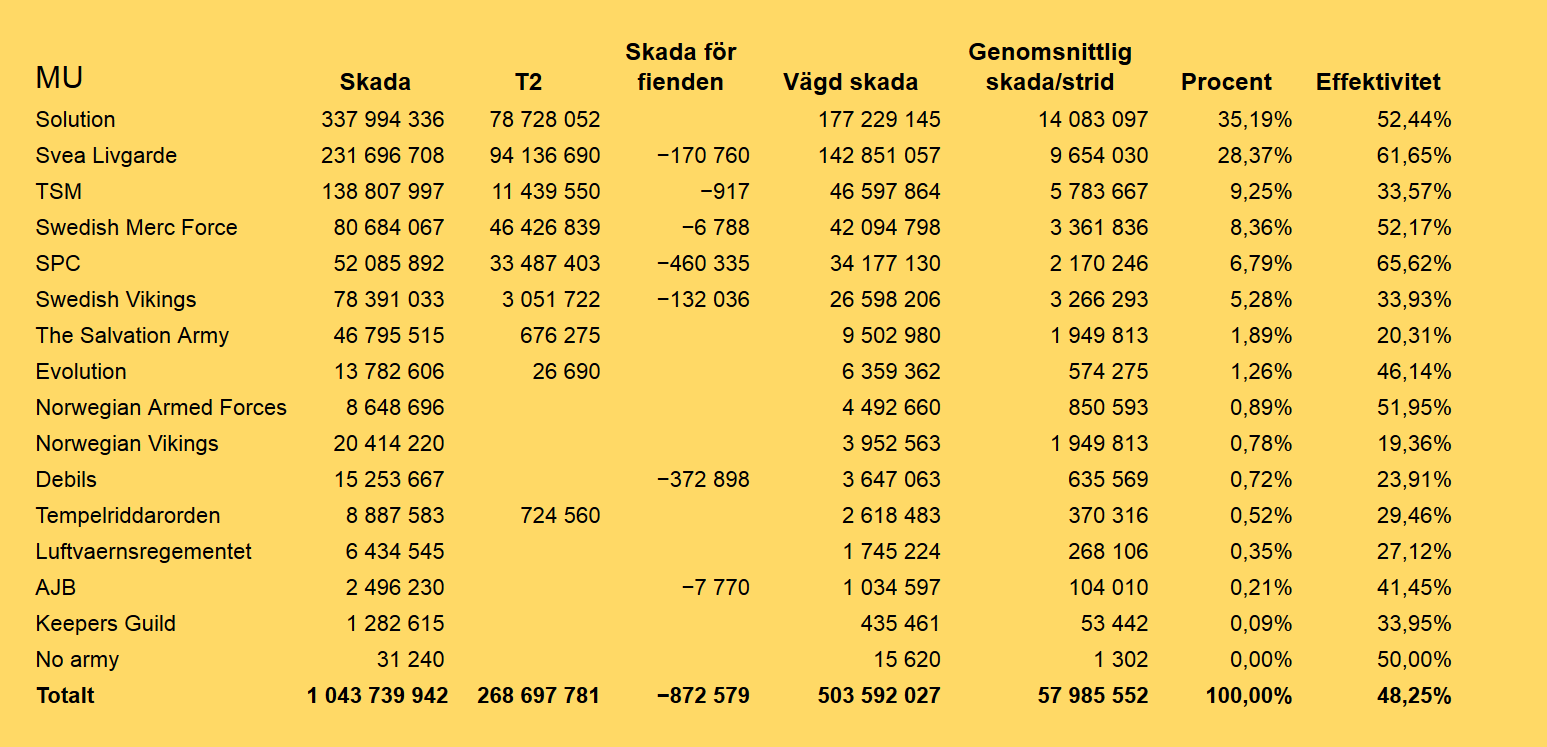 | MU | Skada | T2 | Skada för fienden | Vägd skada | Genomsnittlig skada/strid | Procent | Effektivitet |
|---|---|---|---|---|---|---|---|
| Solution | 337 994 336 | 78 728 052 | | 177 229 145 | 14 083 097 | 35,19% | 52,44% |
| Svea Livgarde | 231 696 708 | 94 136 690 | −170 760 | 142 851 057 | 9 654 030 | 28,37% | 61,65% |
| TSM | 138 807 997 | 11 439 550 | −917 | 46 597 864 | 5 783 667 | 9,25% | 33,57% |
| Swedish Merc Force | 80 684 067 | 46 426 839 | −6 788 | 42 094 798 | 3 361 836 | 8,36% | 52,17% |
| SPC | 52 085 892 | 33 487 403 | −460 335 | 34 177 130 | 2 170 246 | 6,79% | 65,62% |
| Swedish Vikings | 78 391 033 | 3 051 722 | −132 036 | 26 598 206 | 3 266 293 | 5,28% | 33,93% |
| The Salvation Army | 46 795 515 | 676 275 | | 9 502 980 | 1 949 813 | 1,89% | 20,31% |
| Evolution | 13 782 606 | 26 690 | | 6 359 362 | 574 275 | 1,26% | 46,14% |
| Norwegian Armed Forces | 8 648 696 | | | 4 492 660 | 850 593 | 0,89% | 51,95% |
| Norwegian Vikings | 20 414 220 | | | 3 952 563 | 1 949 813 | 0,78% | 19,36% |
| Debils | 15 253 667 | | −372 898 | 3 647 063 | 635 569 | 0,72% | 23,91% |
| Tempelriddarorden | 8 887 583 | 724 560 | | 2 618 483 | 370 316 | 0,52% | 29,46% |
| Luftvaernsregementet | 6 434 545 | | | 1 745 224 | 268 106 | 0,35% | 27,12% |
| AJB | 2 496 230 | | −7 770 | 1 034 597 | 104 010 | 0,21% | 41,45% |
| Keepers Guild | 1 282 615 | | | 435 461 | 53 442 | 0,09% | 33,95% |
| No army | 31 240 | | | 15 620 | 1 302 | 0,00% | 50,00% |
| Totalt | 1 043 739 942 | 268 697 781 | −872 579 | 503 592 027 | 57 985 552 | 100,00% | 48,25% |